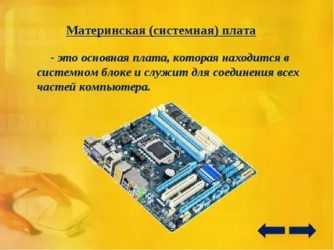 Материнская (системная) плата

- это основная плата, которая находится в системном блоке и служит для соединения всех частей компьютера.